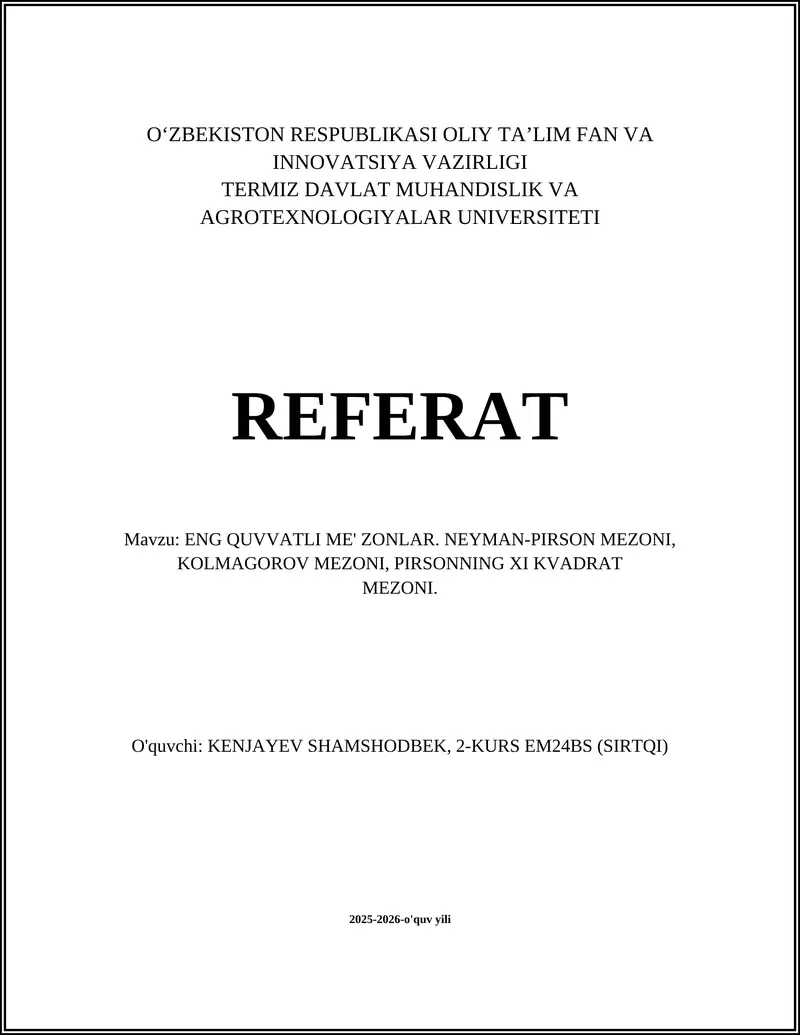 O‘ZBEKISTON RESPUBLIKASI OLIY TA’LIM FAN VA INNOVATSIYA VAZIRLIGI
TERMIZ DAVLAT MUHANDISLIK VA AGROTEXNOLOGIYALAR UNIVERSITETI

REFERAT

Mavzu: ENG QUVVATLI ME' ZONLAR. NEYMAN-PIRSON MEZONI, KOLMAGOROV MEZONI, PIRSONNING XI KVADRAT MEZONI.

O'quvchi: KENJAYEV SHAMSHODBEK, 2-KURS EM24BS (SIRTQI)

2025-2026-o'quv yili